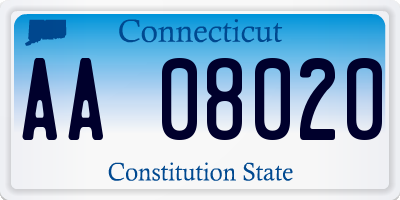 Connecticut

AA 08020

Constitution State